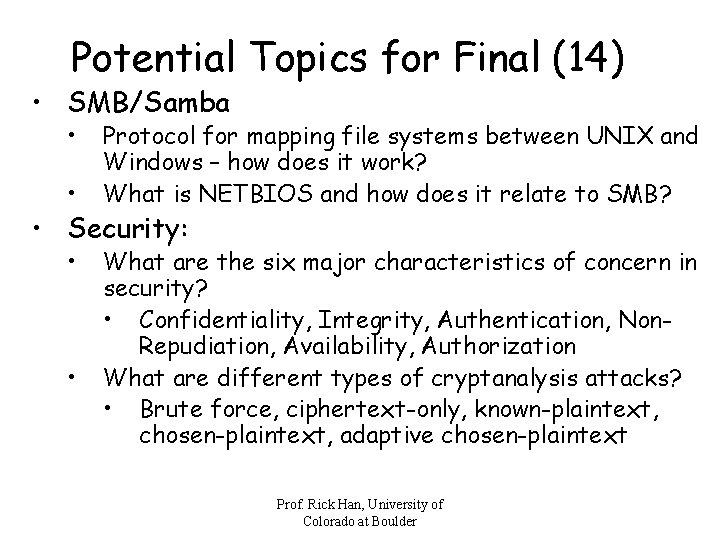 Potential Topics for Final (14)

• SMB/Samba
  • Protocol for mapping file systems between UNIX and Windows – how does it work?
  • What is NETBIOS and how does it relate to SMB?
• Security:
  • What are the six major characteristics of concern in security?
    • Confidentiality, Integrity, Authentication, Non-Repudiation, Availability, Authorization
  • What are different types of cryptanalysis attacks?
    • Brute force, ciphertext-only, known-plaintext, chosen-plaintext, adaptive chosen-plaintext

Prof. Rick Han, University of Colorado at Boulder